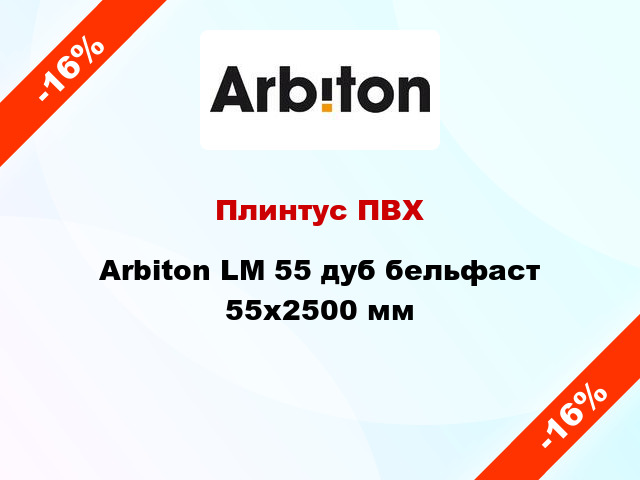 -16%

Arbiton

Плинтус ПВХ

Arbiton LM 55 дуб бельфаст 55x2500 мм

-16%